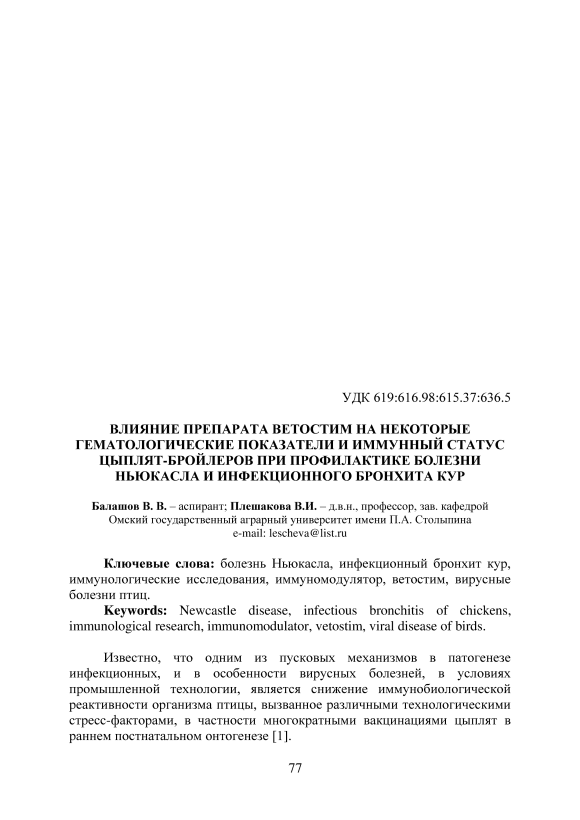 УДК 619:616.98:615.37:636.5

ВЛИЯНИЕ ПРЕПАРАТА ВЕТОСТИМ НА НЕКОТОРЫЕ ГЕМАТОЛОГИЧЕСКИЕ ПОКАЗАТЕЛИ И ИММУННЫЙ СТАТУС ЦЫПЛЯТ-БРОЙЛЕРОВ ПРИ ПРОФИЛАКТИКЕ БОЛЕЗНИ НЬЮКАСЛА И ИНФЕКЦИОННОГО БРОНХИТА КУР

Балашов В. В. – аспирант; Плешакова В.И. – д.в.н., профессор, зав. кафедрой
Омский государственный аграрный университет имени П.А. Столыпина
e-mail: lescheva@list.ru

Ключевые слова: болезнь Ньюкасла, инфекционный бронхит кур, иммунологические исследования, иммуномодулятор, ветостим, вирусные болезни птиц.
Keywords: Newcastle disease, infectious bronchitis of chickens, immunological research, immunomodulator, vetostim, viral disease of birds.

Известно, что одним из пусковых механизмов в патогенезе инфекционных, и в особенности вирусных болезней, в условиях промышленной технологии, является снижение иммунобиологической реактивности организма птицы, вызванное различными технологическими стресс-факторами, в частности многократными вакцинациями цыплят в раннем постнатальном онтогенезе [1].

77